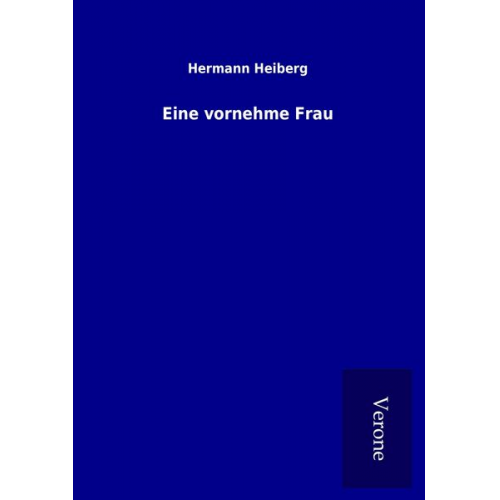 Hermann Heiberg

Eine vornehme Frau

Verone